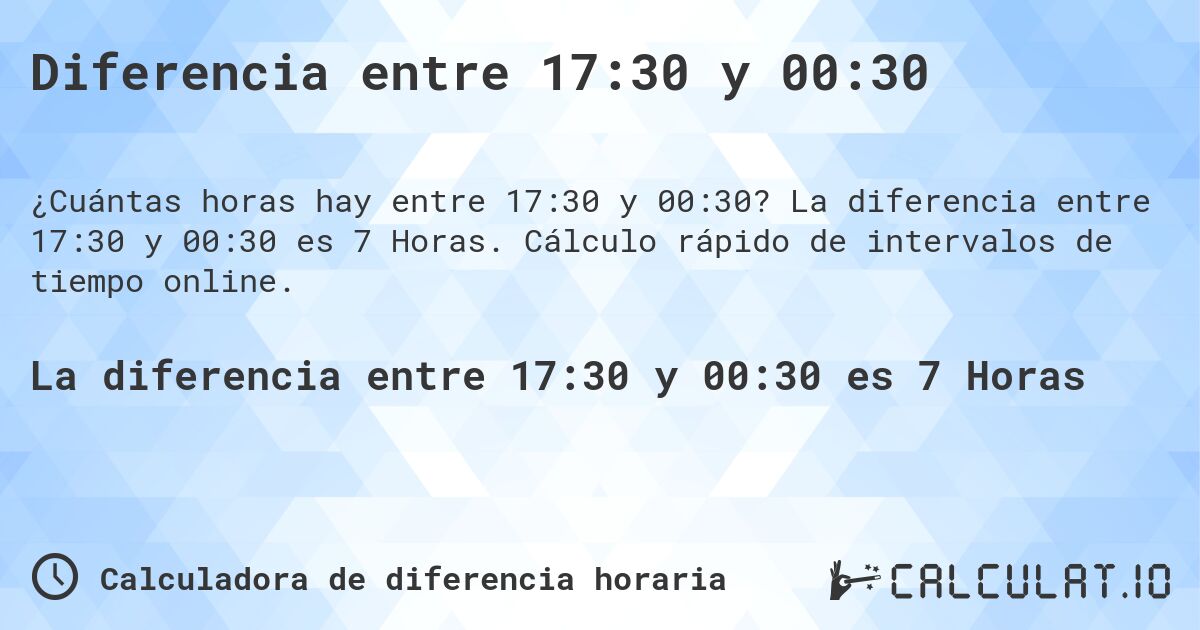 Diferencia entre 17:30 y 00:30

¿Cuántas horas hay entre 17:30 y 00:30? La diferencia entre 17:30 y 00:30 es 7 Horas. Cálculo rápido de intervalos de tiempo online.

La diferencia entre 17:30 y 00:30 es 7 Horas

Calculadora de diferencia horaria

CALCULAT.IO